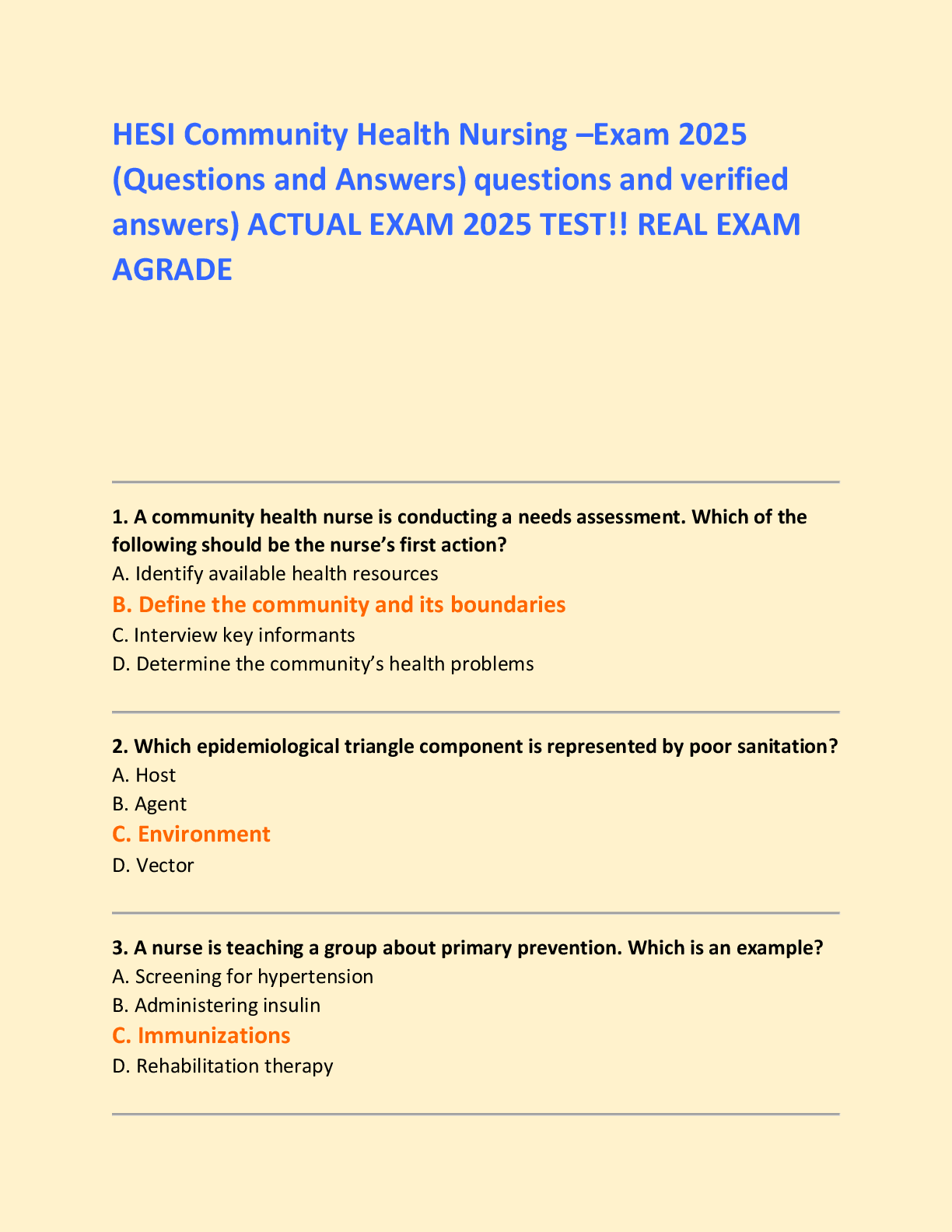 HESI Community Health Nursing –Exam 2025 (Questions and Answers) questions and verified answers) ACTUAL EXAM 2025 TEST!! REAL EXAM AGRADE

1. A community health nurse is conducting a needs assessment. Which of the following should be the nurse's first action?
A. Identify available health resources
B. Define the community and its boundaries
C. Interview key informants
D. Determine the community's health problems

2. Which epidemiological triangle component is represented by poor sanitation?
A. Host
B. Agent
C. Environment
D. Vector

3. A nurse is teaching a group about primary prevention. Which is an example?
A. Screening for hypertension
B. Administering insulin
C. Immunizations
D. Rehabilitation therapy